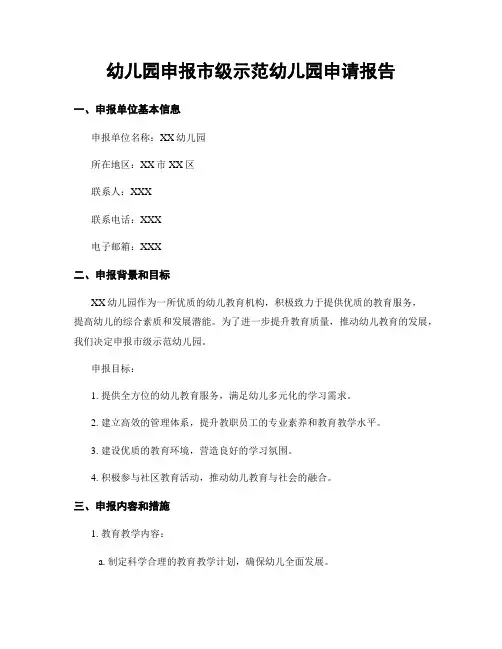 幼儿园申报市级示范幼儿园申请报告

一、申报单位基本信息

申报单位名称：XX 幼儿园

所在地区：XX 市 XX 区

联系人：XXX

联系电话：XXX

电子邮箱：XXX

二、申报背景和目标

XX 幼儿园作为一所优质的幼儿教育机构，积极致力于提供优质的教育服务，提高幼儿的综合素质和发展潜能。为了进一步提升教育质量，推动幼儿教育的发展，我们决定申报市级示范幼儿园。

申报目标：

1. 提供全方位的幼儿教育服务，满足幼儿多元化的学习需求。

2. 建立高效的管理体系，提升教职员工的专业素养和教育教学水平。

3. 建设优质的教育环境，营造良好的学习氛围。

4. 积极参与社区教育活动，推动幼儿教育与社会的融合。

三、申报内容和措施

1. 教育教学内容：

a. 制定科学合理的教育教学计划，确保幼儿全面发展。